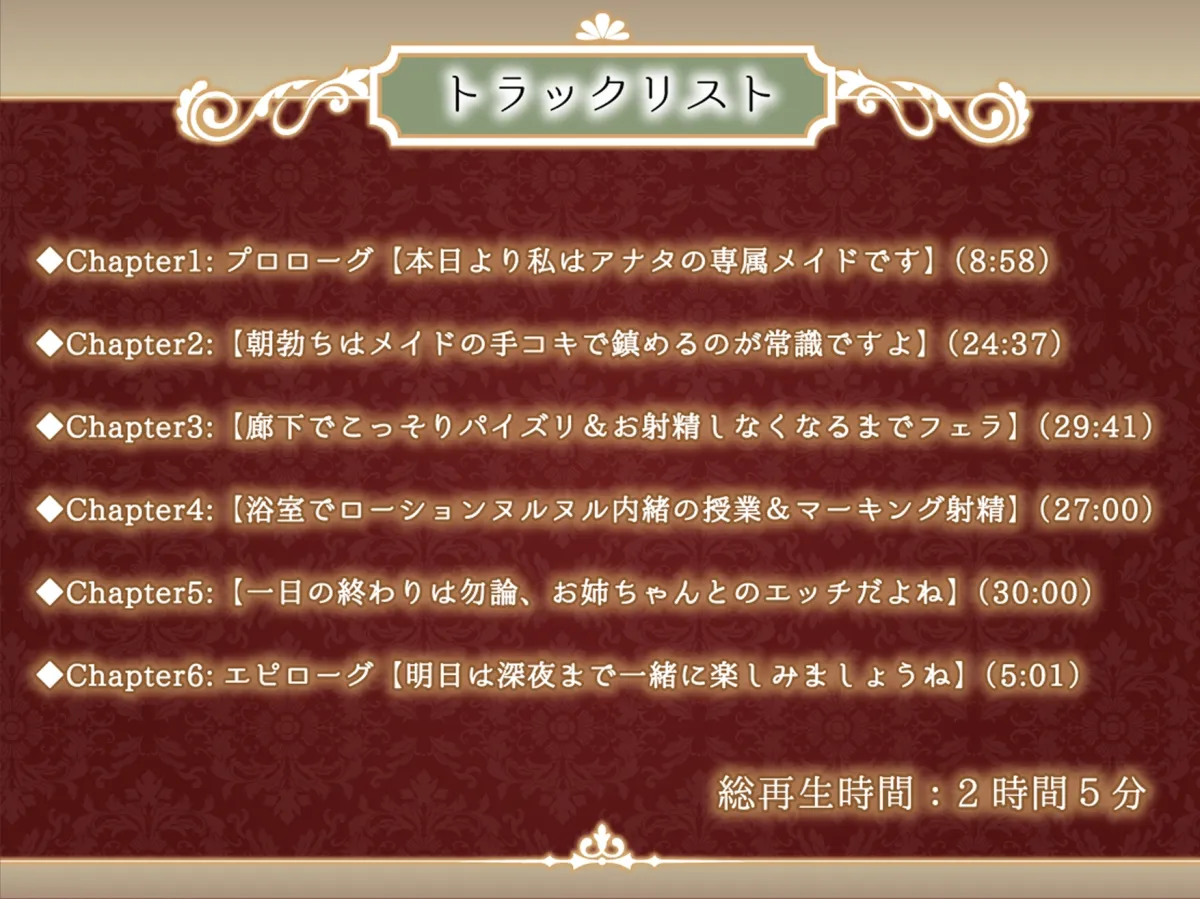 トラックリスト

◆Chapter1: プロローグ【本日より私はアナタの専属メイドです】(8:58)

◆Chapter2:【朝勃ちはメイドの手コキで鎮めるのが常識ですよ】(24:37)

◆Chapter3:【廊下でこっそりパイズリ＆お射精しなくなるまでフェラ】(29:41)

◆Chapter4:【浴室でローションヌルヌル内緒の授業＆マーキング射精】(27:00)

◆Chapter5:【一日の終わりは勿論、お姉ちゃんとのエッチだよね】(30:00)

◆Chapter6: エピローグ【明日は深夜まで一緒に楽しみましょうね】(5:01)

総再生時間：2時間5分